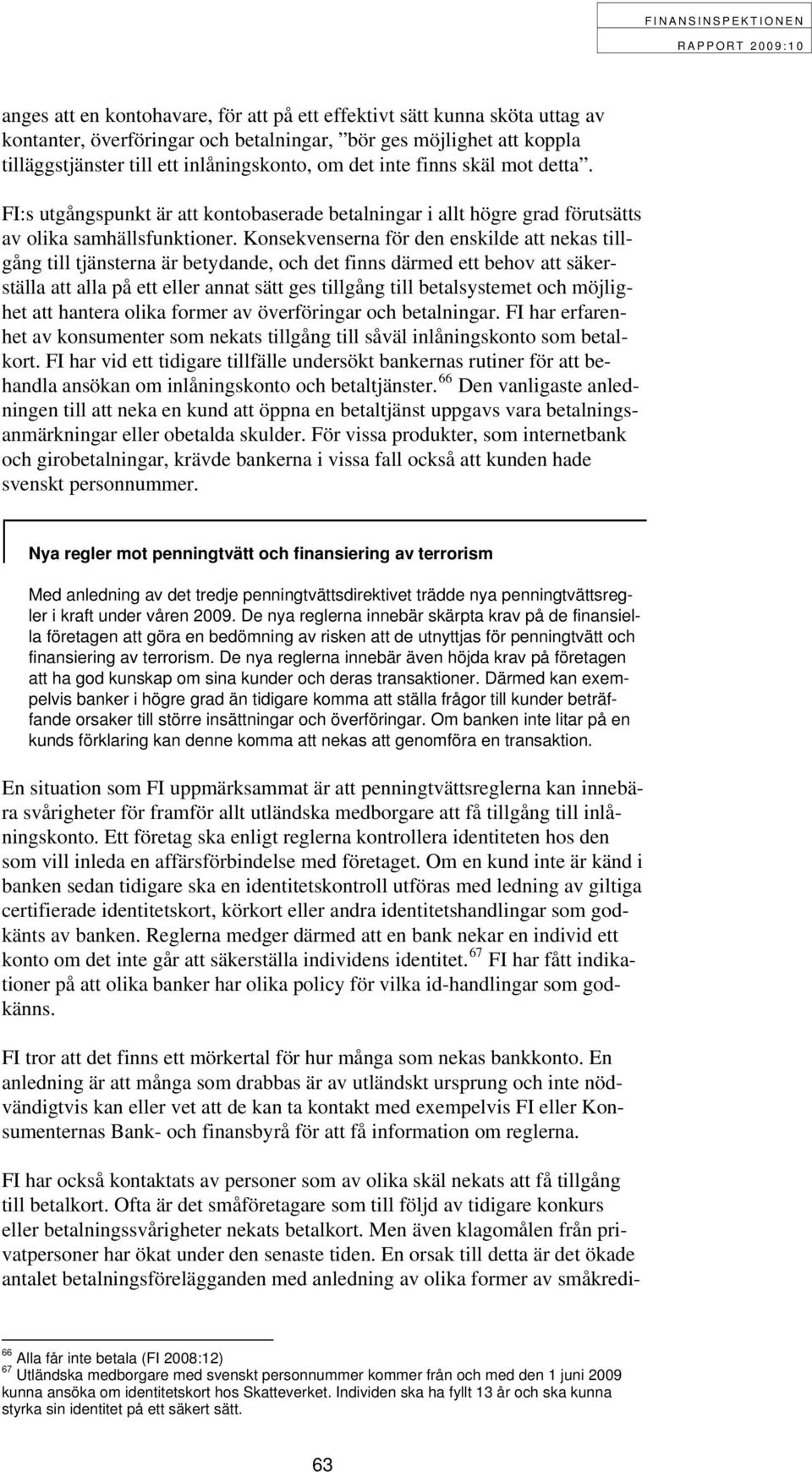 FINANSINSPEKTIONEN
RAPPORT 2009:10

anges att en kontohavare, för att på ett effektivt sätt kunna sköta uttag av kontanter, överföringar och betalningar, ”bör ges möjlighet att koppla tilläggstjänster till ett inlåningskonto, om det inte finns skäl mot detta”.

FI:s utgångspunkt är att kontobaserade betalningar i allt högre grad förutsätts av olika samhällsfunktioner. Konsekvenserna för den enskilde att nekas tillgång till tjänsterna är betydande, och det finns därmed ett behov att säkerställa att alla på ett eller annat sätt ges tillgång till betalsystemet och möjlighet att hantera olika former av överföringar och betalningar. FI har erfarenhet av konsumenter som nekats tillgång till såväl inlåningskonto som betalkort. FI har vid ett tidigare tillfälle undersökt bankernas rutiner för att behandla ansökan om inlåningskonto och betaltjänster.$^{66}$ Den vanligaste anledningen till att neka en kund att öppna en betaltjänst uppgavs vara betalningsanmärkningar eller obetalda skulder. För vissa produkter, som internetbank och girobetalningar, krävde bankerna i vissa fall också att kunden hade svenskt personnummer.

Nya regler mot penningtvätt och finansiering av terrorism

Med anledning av det tredje penningtvättsdirektivet trädde nya penningtvättsregler i kraft under våren 2009. De nya reglerna innebär skärpta krav på de finansiella företagen att göra en bedömning av risken att de utnyttjas för penningtvätt och finansiering av terrorism. De nya reglerna innebär även höjda krav på företagen att ha god kunskap om sina kunder och deras transaktioner. Därmed kan exempelvis banker i högre grad än tidigare komma att ställa frågor till kunder beträffande orsaker till större insättningar och överföringar. Om banken inte litar på en kunds förklaring kan denne komma att nekas att genomföra en transaktion.

En situation som FI uppmärksammat är att penningtvättsreglerna kan innebära svårigheter för framför allt utländska medborgare att få tillgång till inlåningskonto. Ett företag ska enligt reglerna kontrollera identiteten hos den som vill inleda en affärsförbindelse med företaget. Om en kund inte är känd i banken sedan tidigare ska en identitetskontroll utföras med ledning av giltiga certifierade identitetskort, körkort eller andra identitetshandlingar som godkänts av banken. Reglerna medger därmed att en bank nekar en individ ett konto om det inte går att säkerställa individens identitet.$^{67}$ FI har fått indikationer på att olika banker har olika policy för vilka id-handlingar som godkänns.

FI tror att det finns ett mörkertal för hur många som nekas bankkonto. En anledning är att många som drabbas är av utländskt ursprung och inte nödvändigtvis kan eller vet att de kan ta kontakt med exempelvis FI eller Konsumenternas Bank- och finansbyrå för att få information om reglerna.

FI har också kontaktats av personer som av olika skäl nekats att få tillgång till betalkort. Ofta är det småföretagare som till följd av tidigare konkurs eller betalningssvårigheter nekats betalkort. Men även klagomålen från privatpersoner har ökat under den senaste tiden. En orsak till detta är det ökade antalet betalningsförelägganden med anledning av olika former av småkredi-

$^{66}$ Alla får inte betala (FI 2008:12)
$^{67}$ Utländska medborgare med svenskt personnummer kommer från och med den 1 juni 2009 kunna ansöka om identitetskort hos Skatteverket. Individen ska ha fyllt 13 år och ska kunna styrka sin identitet på ett säkert sätt.

63